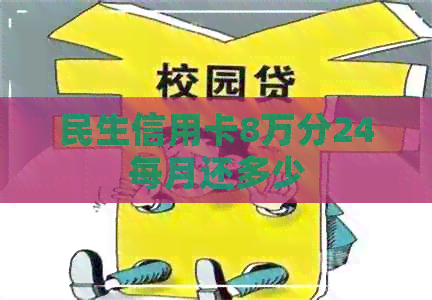 校园贷

民生信用卡8万分24每月还多少